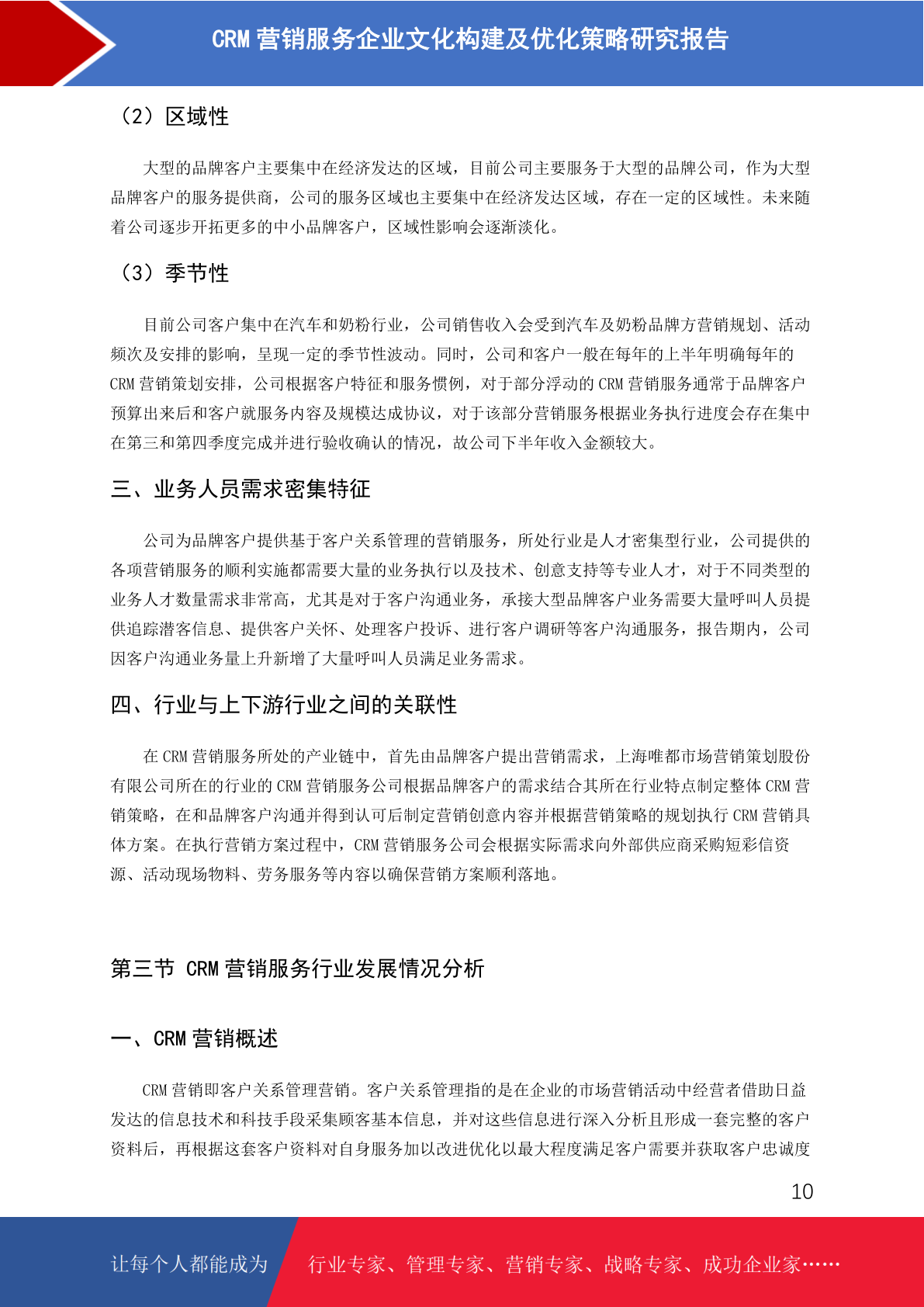 CRM 营销服务企业文化构建及优化策略研究报告

（2）区域性

大型的品牌客户主要集中在经济发达的区域，目前公司主要服务于大型的品牌公司，作为大型品牌客户的服务提供商，公司的服务区域也主要集中在经济发达区域，存在一定的区域性。未来随着公司逐步开拓更多的中小品牌客户，区域性影响会逐渐淡化。

（3）季节性

目前公司客户集中在汽车和奶粉行业，公司销售收入会受到汽车及奶粉品牌方营销规划、活动频次及安排的影响，呈现一定的季节性波动。同时，公司和客户一般在每年的上半年明确每年的 CRM 营销策划安排，公司根据客户特征和服务惯例，对于部分浮动的 CRM 营销服务通常于品牌客户预算出来后和客户就服务内容及规模达成协议，对于该部分营销服务根据业务执行进度会存在集中在第三和第四季度完成并进行验收确认的情况，故公司下半年收入金额较大。

三、业务人员需求密集特征

公司为品牌客户提供基于客户关系管理的营销服务，所处行业是人才密集型行业，公司提供的各项营销服务的顺利实施都需要大量的业务执行以及技术、创意支持等专业人才，对于不同类型的业务人才数量需求非常高，尤其是对于客户沟通业务，承接大型品牌客户业务需要大量呼叫人员提供追踪潜客信息、提供客户关怀、处理客户投诉、进行客户调研等客户沟通服务，报告期内，公司因客户沟通业务量上升新增了大量呼叫人员满足业务需求。

四、行业与上下游行业之间的关联性

在 CRM 营销服务所处的产业链中，首先由品牌客户提出营销需求，上海唯都市场营销策划股份有限公司所在的行业的 CRM 营销服务公司根据品牌客户的需求结合其所在行业特点制定整体 CRM 营销策略，在和品牌客户沟通并得到认可后制定营销创意内容并根据营销策略的规划执行 CRM 营销具体方案。在执行营销方案过程中，CRM 营销服务公司会根据实际需求向外部供应商采购短彩信资源、活动现场物料、劳务服务等内容以确保营销方案顺利落地。

第三节 CRM 营销服务行业发展情况分析

一、CRM 营销概述

CRM 营销即客户关系管理营销。客户关系管理指的是在企业的市场营销活动中经营者借助日益发达的信息技术和科技手段采集顾客基本信息，并对这些信息进行深入分析且形成一套完整的客户资料后，再根据这套客户资料对自身服务加以改进优化以最大程度满足客户需要并获取客户忠诚度

10

让每个人都能成为 行业专家、管理专家、营销专家、战略专家、成功企业家……